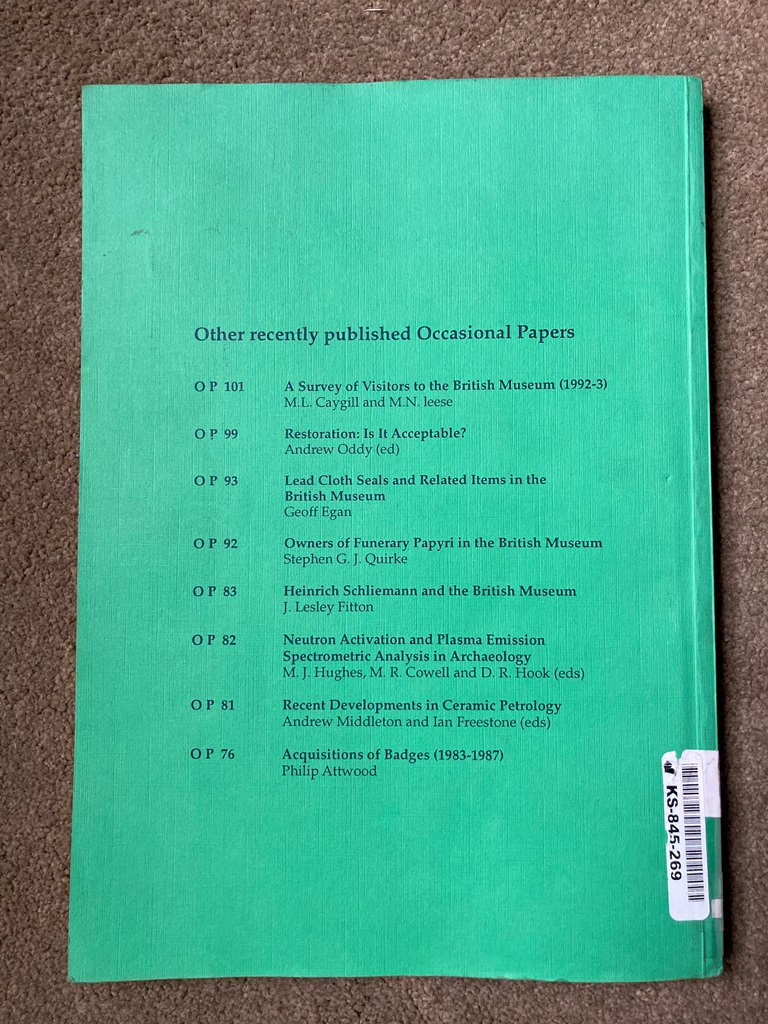 Other recently published Occasional Papers

O P 101 A Survey of Visitors to the British Museum (1992-3)
M.L. Caygill and M.N. leese

O P 99 Restoration: Is It Acceptable?
Andrew Oddy (ed)

O P 93 Lead Cloth Seals and Related Items in the British Museum
Geoff Egan

O P 92 Owners of Funerary Papyri in the British Museum
Stephen G. J. Quirke

O P 83 Heinrich Schliemann and the British Museum
J. Lesley Fitton

O P 82 Neutron Activation and Plasma Emission Spectrometric Analysis in Archaeology
M. J. Hughes, M. R. Cowell and D. R. Hook (eds)

O P 81 Recent Developments in Ceramic Petrology
Andrew Middleton and Ian Freestone (eds)

O P 76 Acquisitions of Badges (1983-1987)
Philip Attwood

KS-845-269